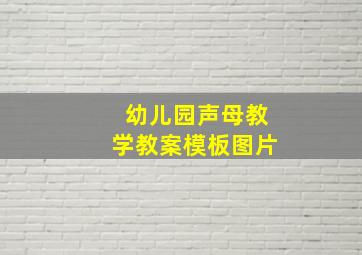 幼儿园声母教学教案模板图片